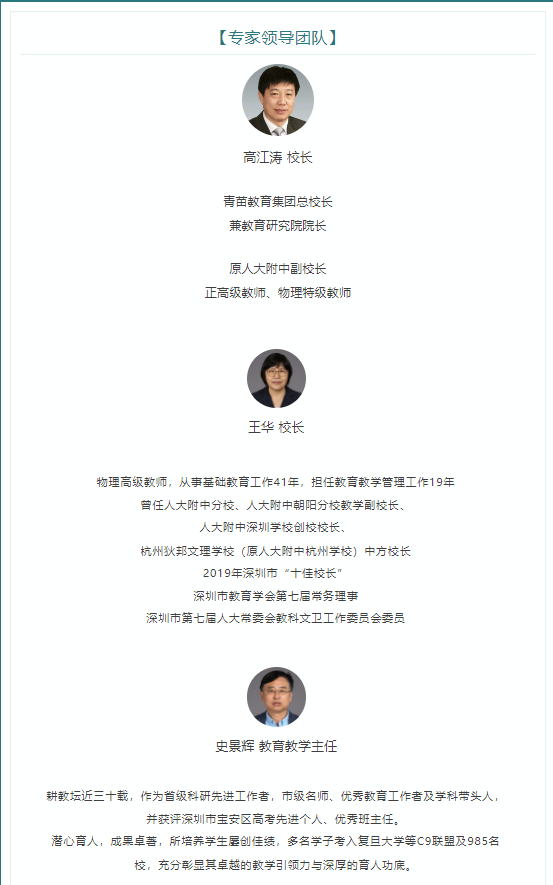 【专家领导团队】

高江涛 校长

青苗教育集团总校长
兼教育研究院院长

原人大附中副校长
正高级教师、物理特级教师

王华 校长

物理高级教师，从事基础教育工作41年，担任教育教学管理工作19年
曾任人大附中分校、人大附中朝阳分校教学副校长、
人大附中深圳学校创校校长、
杭州狄邦文理学校（原人大附中杭州学校）中方校长
2019年深圳市“十佳校长”
深圳市教育学会第七届常务理事
深圳市第七届人大常委会教科文卫工作委员会委员

史晨辉 教育教学主任

耕教坛近三十载，作为省级科研先进工作者，市级名师、优秀教育工作者及学科带头人，并获评深圳市宝安区高考先进个人、优秀班主任。
潜心育人，成果卓著，所培养学生屡创佳绩，多名学子考入复旦大学等C9联盟及985名校，充分彰显其卓越的教学引领力与深厚的育人功底。